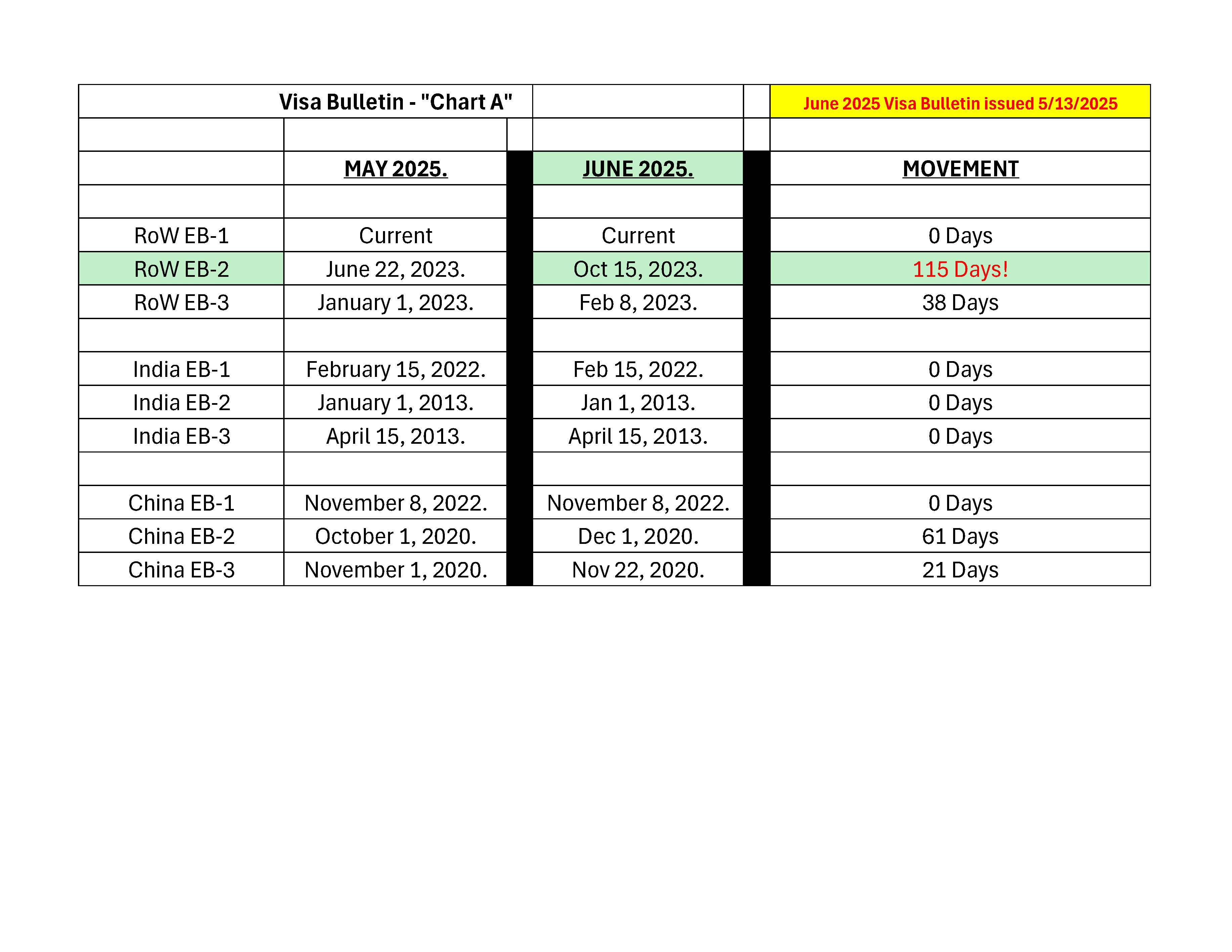 | Visa Bulletin - "Chart A" | | | June 2025 Visa Bulletin issued 5/13/2025 |
|---|---|---|---|
| | | | |
| | MAY 2025. | JUNE 2025. | MOVEMENT |
| | | | |
| RoW EB-1 | Current | Current | 0 Days |
| RoW EB-2 | June 22, 2023. | Oct 15, 2023. | 115 Days! |
| RoW EB-3 | January 1, 2023. | Feb 8, 2023. | 38 Days |
| | | | |
| India EB-1 | February 15, 2022. | Feb 15, 2022. | 0 Days |
| India EB-2 | January 1, 2013. | Jan 1, 2013. | 0 Days |
| India EB-3 | April 15, 2013. | April 15, 2013. | 0 Days |
| | | | |
| China EB-1 | November 8, 2022. | November 8, 2022. | 0 Days |
| China EB-2 | October 1, 2020. | Dec 1, 2020. | 61 Days |
| China EB-3 | November 1, 2020. | Nov 22, 2020. | 21 Days |